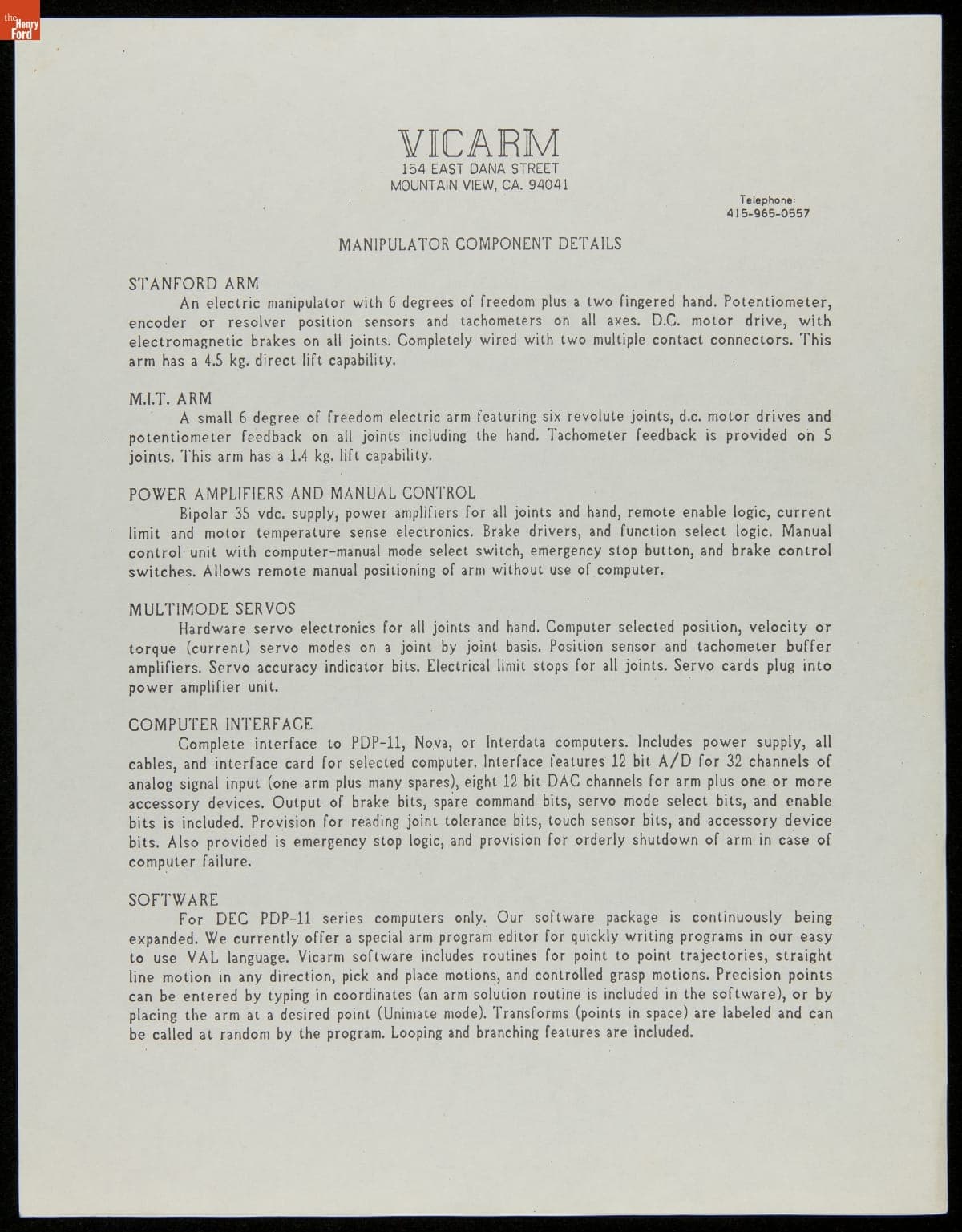 the Henry Ford

VICARM
154 EAST DANA STREET
MOUNTAIN VIEW, CA. 94041

Telephone:
415-965-0557

MANIPULATOR COMPONENT DETAILS

STANFORD ARM
An electric manipulator with 6 degrees of freedom plus a two fingered hand. Potentiometer, encoder or resolver position sensors and tachometers on all axes. D.C. motor drive, with electromagnetic brakes on all joints. Completely wired with two multiple contact connectors. This arm has a 4.5 kg. direct lift capability.

M.I.T. ARM
A small 6 degree of freedom electric arm featuring six revolute joints, d.c. motor drives and potentiometer feedback on all joints including the hand. Tachometer feedback is provided on 5 joints. This arm has a 1.4 kg. lift capability.

POWER AMPLIFIERS AND MANUAL CONTROL
Bipolar 35 vdc. supply, power amplifiers for all joints and hand, remote enable logic, current limit and motor temperature sense electronics. Brake drivers, and function select logic. Manual control unit with computer-manual mode select switch, emergency stop button, and brake control switches. Allows remote manual positioning of arm without use of computer.

MULTIMODE SERVOS
Hardware servo electronics for all joints and hand. Computer selected position, velocity or torque (current) servo modes on a joint by joint basis. Position sensor and tachometer buffer amplifiers. Servo accuracy indicator bits. Electrical limit stops for all joints. Servo cards plug into power amplifier unit.

COMPUTER INTERFACE
Complete interface to PDP-11, Nova, or Interdata computers. Includes power supply, all cables, and interface card for selected computer. Interface features 12 bit A/D for 32 channels of analog signal input (one arm plus many spares), eight 12 bit DAC channels for arm plus one or more accessory devices. Output of brake bits, spare command bits, servo mode select bits, and enable bits is included. Provision for reading joint tolerance bits, touch sensor bits, and accessory device bits. Also provided is emergency stop logic, and provision for orderly shutdown of arm in case of computer failure.

SOFTWARE
For DEC PDP-11 series computers only. Our software package is continuously being expanded. We currently offer a special arm program editor for quickly writing programs in our easy to use VAL language. Vicarm software includes routines for point to point trajectories, straight line motion in any direction, pick and place motions, and controlled grasp motions. Precision points can be entered by typing in coordinates (an arm solution routine is included in the software), or by placing the arm at a desired point (Unimate mode). Transforms (points in space) are labeled and can be called at random by the program. Looping and branching features are included.